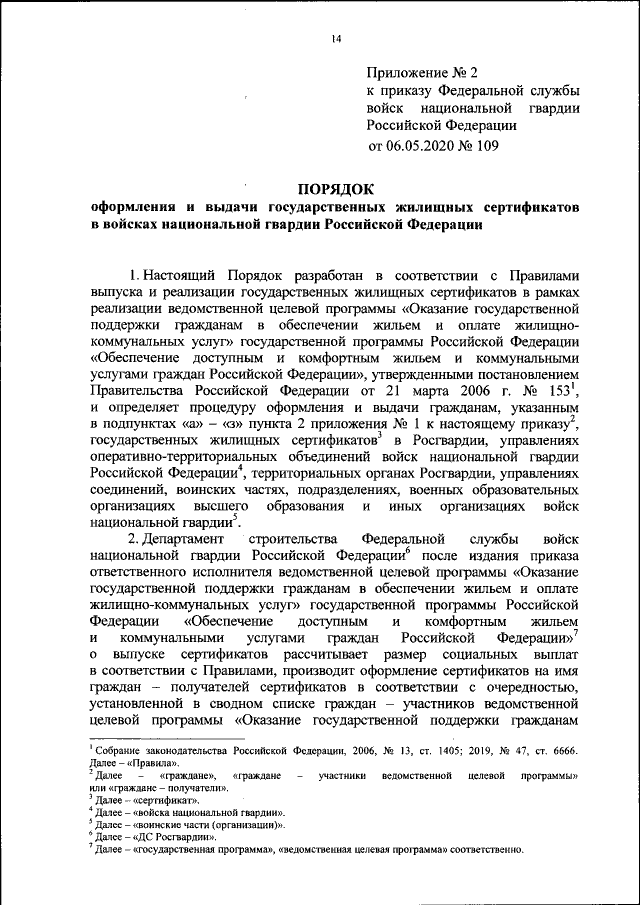 14

Приложение № 2
к приказу Федеральной службы войск национальной гвардии Российской Федерации
от 06.05.2020 № 109

ПОРЯДОК
оформления и выдачи государственных жилищных сертификатов в войсках национальной гвардии Российской Федерации

1. Настоящий Порядок разработан в соответствии с Правилами выпуска и реализации государственных жилищных сертификатов в рамках реализации ведомственной целевой программы «Оказание государственной поддержки гражданам в обеспечении жильем и оплате жилищно-коммунальных услуг» государственной программы Российской Федерации «Обеспечение доступным и комфортным жильем и коммунальными услугами граждан Российской Федерации», утвержденными постановлением Правительства Российской Федерации от 21 марта 2006 г. № 153$^1$, и определяет процедуру оформления и выдачи гражданам, указанным в подпунктах «а» – «з» пункта 2 приложения № 1 к настоящему приказу$^2$, государственных жилищных сертификатов$^3$ в Росгвардии, управлениях оперативно-территориальных объединений войск национальной гвардии Российской Федерации$^4$, территориальных органах Росгвардии, управлениях соединений, воинских частях, подразделениях, военных образовательных организациях высшего образования и иных организациях войск национальной гвардии$^5$.

2. Департамент строительства Федеральной службы войск национальной гвардии Российской Федерации$^6$ после издания приказа ответственного исполнителя ведомственной целевой программы «Оказание государственной поддержки гражданам в обеспечении жильем и оплате жилищно-коммунальных услуг» государственной программы Российской Федерации «Обеспечение доступным и комфортным жильем и коммунальными услугами граждан Российской Федерации»$^7$ о выпуске сертификатов рассчитывает размер социальных выплат в соответствии с Правилами, производит оформление сертификатов на имя граждан – получателей сертификатов в соответствии с очередностью, установленной в сводном списке граждан – участников ведомственной целевой программы «Оказание государственной поддержки гражданам

$^1$ Собрание законодательства Российской Федерации, 2006, № 13, ст. 1405; 2019, № 47, ст. 6666. Далее – «Правила».
$^2$ Далее – «граждане», «граждане – участники ведомственной целевой программы» или «граждане – получатели».
$^3$ Далее – «сертификат».
$^4$ Далее – «войска национальной гвардии».
$^5$ Далее – «воинские части (организации)».
$^6$ Далее – «ДС Росгвардии».
$^7$ Далее – «государственная программа», «ведомственная целевая программа» соответственно.